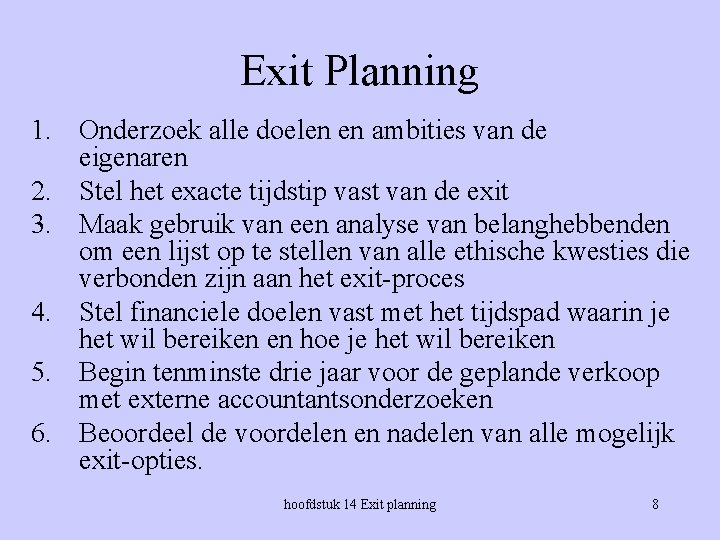 Exit Planning

1. Onderzoek alle doelen en ambities van de eigenaren
2. Stel het exacte tijdstip vast van de exit
3. Maak gebruik van een analyse van belanghebbenden om een lijst op te stellen van alle ethische kwesties die verbonden zijn aan het exit-proces
4. Stel financiele doelen vast met het tijdspad waarin je het wil bereiken en hoe je het wil bereiken
5. Begin tenminste drie jaar voor de geplande verkoop met externe accountantsonderzoeken
6. Beoordeel de voordelen en nadelen van alle mogelijk exit-opties.

hoofdstuk 14 Exit planning

8